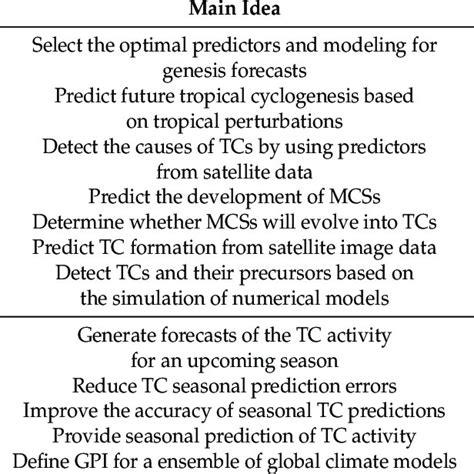 | Main Idea |
|---|
| Select the optimal predictors and modeling for genesis forecasts |
| Predict future tropical cyclogenesis based on tropical perturbations |
| Detect the causes of TCs by using predictors from satellite data |
| Predict the development of MCSs |
| Determine whether MCSs will evolve into TCs |
| Predict TC formation from satellite image data |
| Detect TCs and their precursors based on the simulation of numerical models |
| Generate forecasts of the TC activity for an upcoming season |
| Reduce TC seasonal prediction errors |
| Improve the accuracy of seasonal TC predictions |
| Provide seasonal prediction of TC activity |
| Define GPI for a ensemble of global climate models |